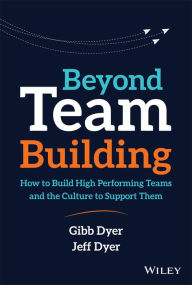 Beyond
Team
Building

How to Build High Performing Teams and the Culture to Support Them

Gibb Dyer
Jeff Dyer

WILEY